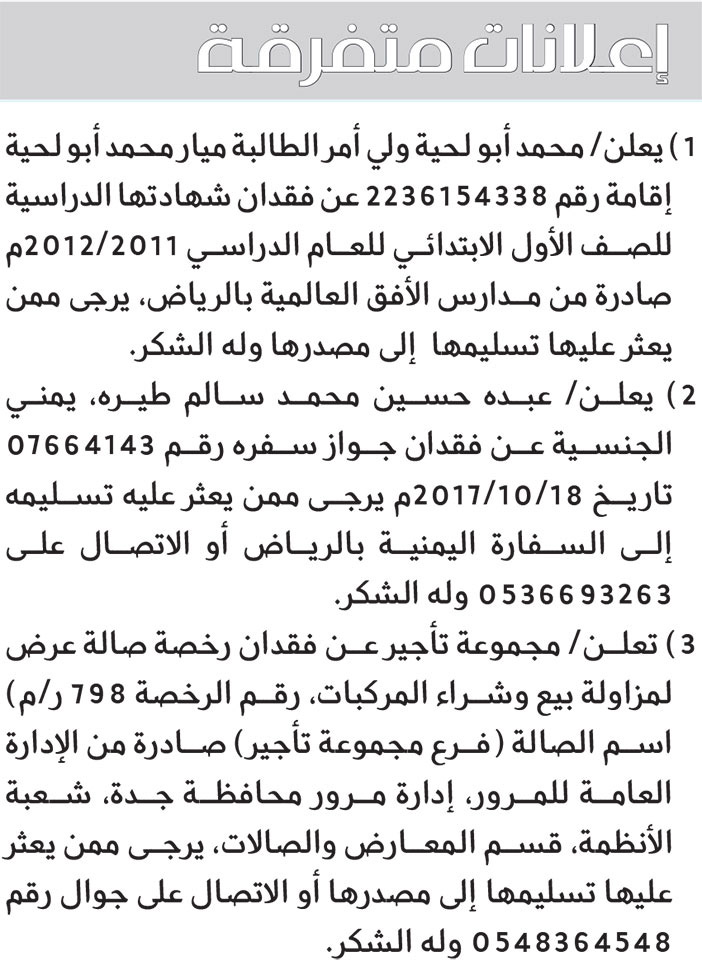 إعلانات متفرقة

1) يعلن/ محمد أبو لحية ولي أمر الطالبة ميار محمد أبو لحية إقامة رقم 2236154338 عن فقدان شهادتها الدراسية للصف الأول الابتدائي للعام الدراسي 2012/2011م صادرة من مدارس الأفق العالمية بالرياض، يرجى ممن يعثر عليها تسليمها إلى مصدرها وله الشكر.

2) يعلن/ عبده حسين محمد سالم طيره، يمني الجنسية عن فقدان جواز سفره رقم 07664143 تاريخ 2017/10/18م يرجى ممن يعثر عليه تسليمه إلى السفارة اليمنية بالرياض أو الاتصال على 0536693263 وله الشكر.

3) تعلن/ مجموعة تأجير عن فقدان رخصة صالة عرض لمزاولة بيع وشراء المركبات، رقم الرخصة 798 ر/م) اسم الصالة (فرع مجموعة تأجير) صادرة من الإدارة العامة للمرور، إدارة مرور محافظة جدة، شعبة الأنظمة، قسم المعارض والصالات، يرجى ممن يعثر عليها تسليمها إلى مصدرها أو الاتصال على جوال رقم 0548364548 وله الشكر.